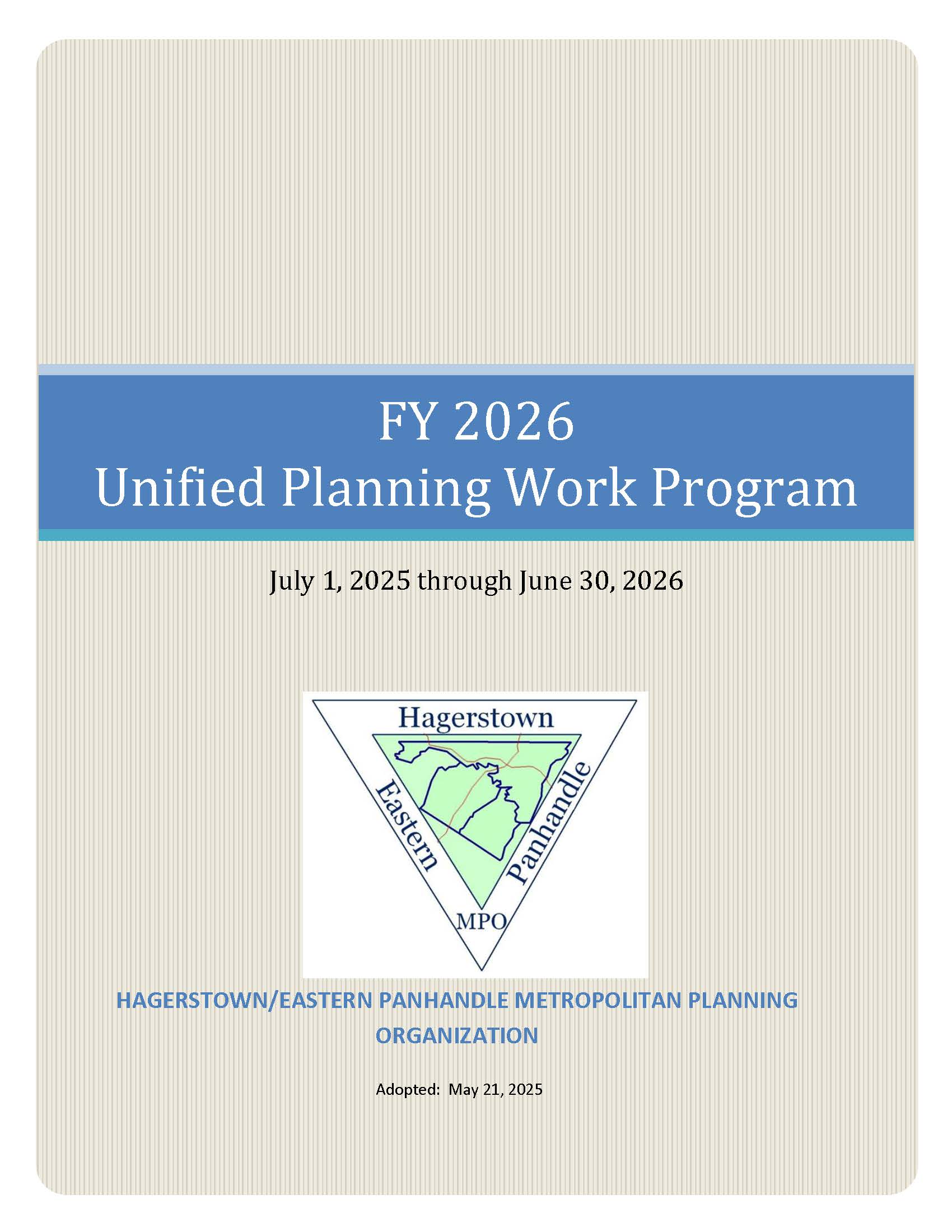 FY 2026
Unified Planning Work Program

July 1, 2025 through June 30, 2026

Hagerstown
Eastern
Panhandle
MPO

HAGERSTOWN/EASTERN PANHANDLE METROPOLITAN PLANNING ORGANIZATION

Adopted: May 21, 2025